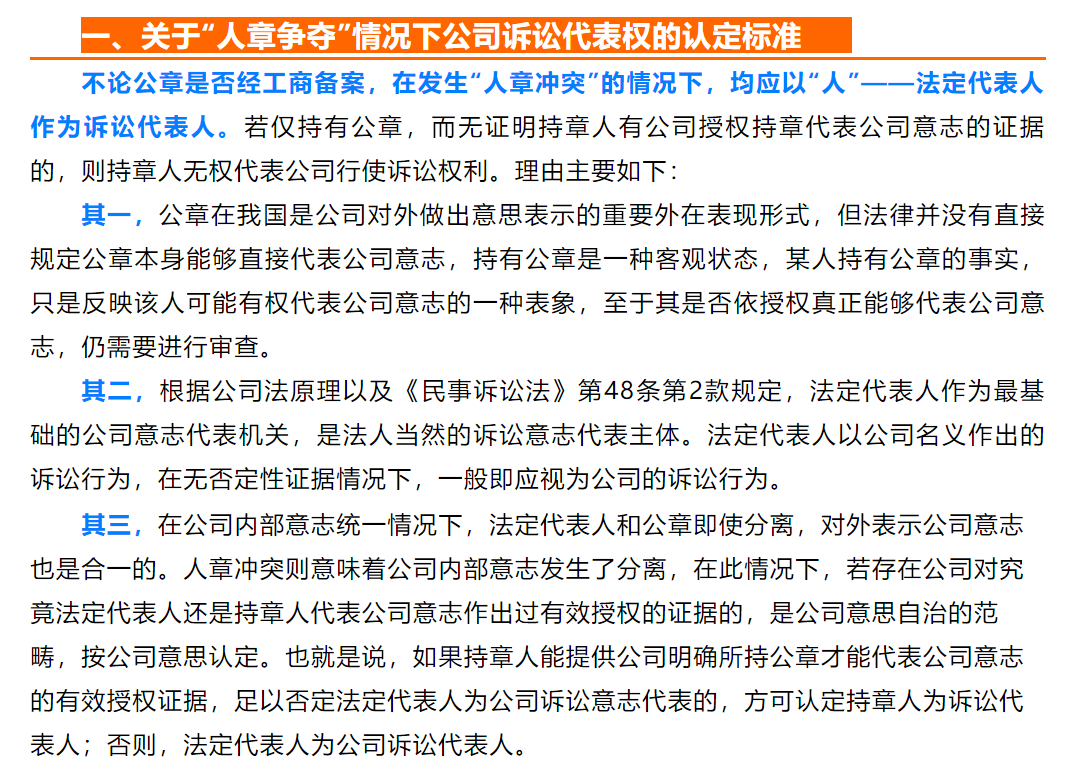 一、关于“人章争夺”情况下公司诉讼代表权的认定标准

不论公章是否经工商备案，在发生“人章冲突”的情况下，均应以“人”——法定代表人作为诉讼代表人。若仅持有公章，而无证明持章人有公司授权持章代表公司意志的证据的，则持章人无权代表公司行使诉讼权利。理由主要如下：

其一，公章在我国是公司对外做出意思表示的重要外在表现形式，但法律并没有直接规定公章本身能够直接代表公司意志，持有公章是一种客观状态，某人持有公章的事实，只是反映该人可能有权代表公司意志的一种表象，至于其是否依授权真正能够代表公司意志，仍需要进行审查。

其二，根据公司法原理以及《民事诉讼法》第48条第2款规定，法定代表人作为最基础的公司意志代表机关，是法人当然的诉讼意志代表主体。法定代表人以公司名义作出的诉讼行为，在无否定性证据情况下，一般即应视为公司的诉讼行为。

其三，在公司内部意志统一情况下，法定代表人和公章即使分离，对外表示公司意志也是合一的。人章冲突则意味着公司内部意志发生了分离，在此情况下，若存在公司对究竟法定代表人还是持章人代表公司意志作出过有效授权的证据的，是公司意思自治的范畴，按公司意思认定。也就是说，如果持章人能提供公司明确所持公章才能代表公司意志的有效授权证据，足以否定法定代表人为公司诉讼意志代表的，方可认定持章人为诉讼代表人；否则，法定代表人为公司诉讼代表人。